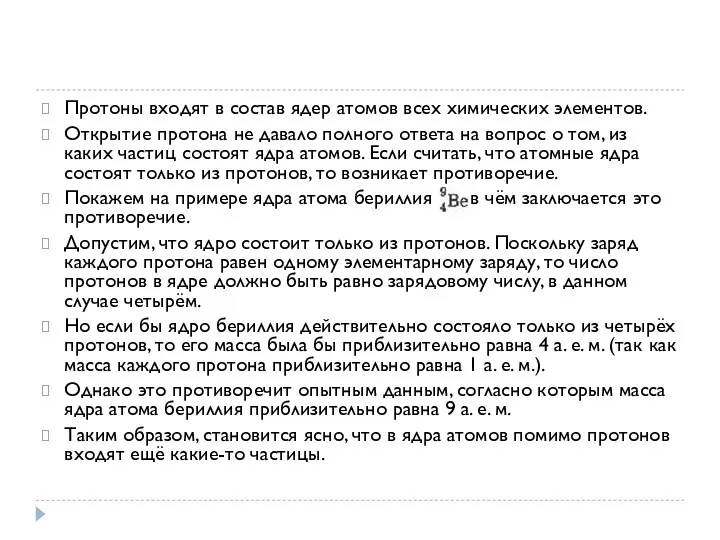 Протоны входят в состав ядер атомов всех химических элементов.

Открытие протона не давало полного ответа на вопрос о том, из каких частиц состоят ядра атомов. Если считать, что атомные ядра состоят только из протонов, то возникает противоречие.

Покажем на примере ядра атома бериллия $^{9}_{4}Be$ в чём заключается это противоречие.

Допустим, что ядро состоит только из протонов. Поскольку заряд каждого протона равен одному элементарному заряду, то число протонов в ядре должно быть равно зарядовому числу, в данном случае четырём.

Но если бы ядро бериллия действительно состояло только из четырёх протонов, то его масса была бы приблизительно равна 4 а. е. м. (так как масса каждого протона приблизительно равна 1 а. е. м.).

Однако это противоречит опытным данным, согласно которым масса ядра атома бериллия приблизительно равна 9 а. е. м.

Таким образом, становится ясно, что в ядра атомов помимо протонов входят ещё какие-то частицы.